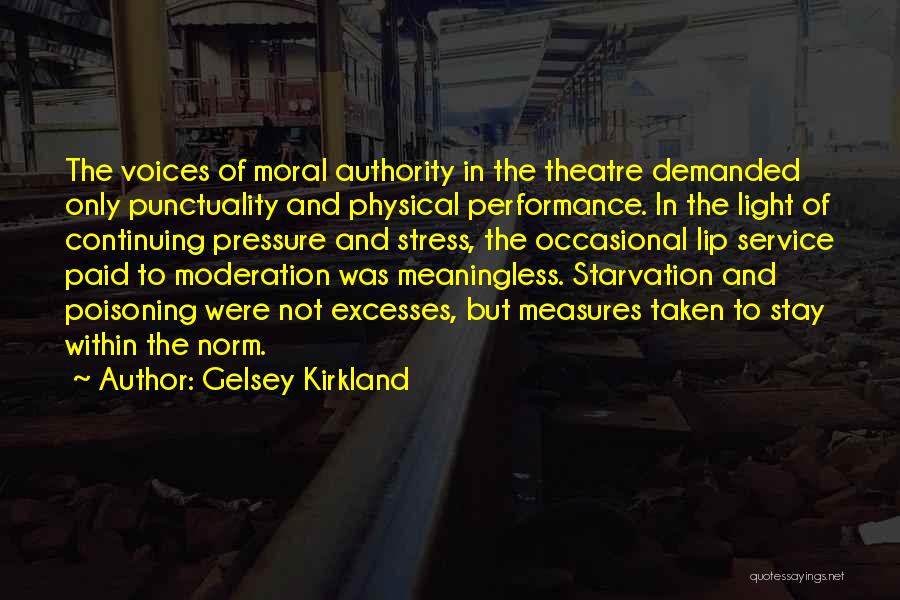 The voices of moral authority in the theatre demanded only punctuality and physical performance. In the light of continuing pressure and stress, the occasional lip service paid to moderation was meaningless. Starvation and poisoning were not excesses, but measures taken to stay within the norm.

~ Author: Gelsey Kirkland

quotessayings.net